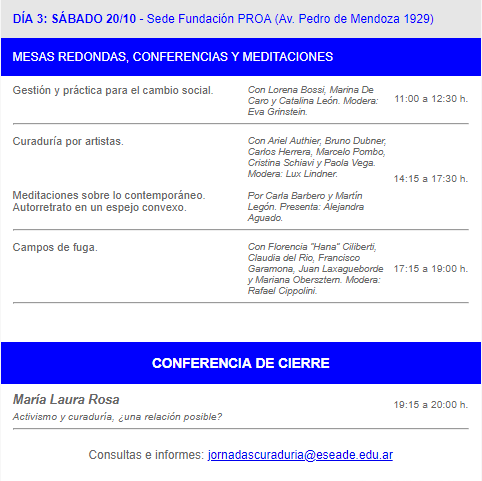 DÍA 3: SÁBADO 20/10 - Sede Fundación PROA (Av. Pedro de Mendoza 1929)

MESAS REDONDAS, CONFERENCIAS Y MEDITACIONES

| | | |
|---|---|---|
| Gestión y práctica para el cambio social. | Con Lorena Bossi, Marina De Caro y Catalina León. Modera: Eva Grinstein. | 11:00 a 12:30 h. |
| Curaduría por artistas. | Con Ariel Authier, Bruno Dubner, Carlos Herrera, Marcelo Pombo, Cristina Schiavi y Paola Vega. Modera: Lux Lindner. | 14:15 a 17:30 h. |
| Meditaciones sobre lo contemporáneo. Autorretrato en un espejo convexo. | Por Carla Barbero y Martín Legón. Presenta: Alejandra Aguado. | |
| Campos de fuga. | Con Florencia "Hana" Ciliberti, Claudia del Rio, Francisco Garamona, Juan Laxagueborde y Mariana Obersztern. Modera: Rafael Cippolini. | 17:15 a 19:00 h. |

CONFERENCIA DE CIERRE

María Laura Rosa
Activismo y curaduría, ¿una relación posible?
19:15 a 20:00 h.

Consultas e informes: jornadascuraduria@eseade.edu.ar